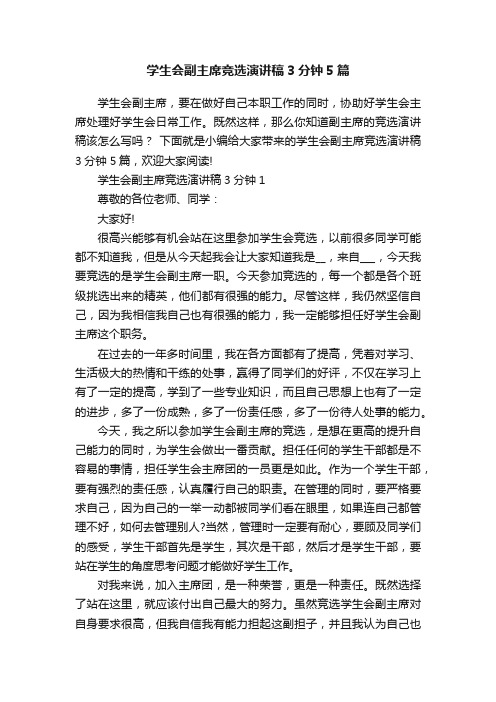 学生会副主席竞选演讲稿 3 分钟 5 篇

学生会副主席，要在做好自己本职工作的同时，协助好学生会主席处理好学生会日常工作。既然这样，那么你知道副主席的竞选演讲稿该怎么写吗？ 下面就是小编给大家带来的学生会副主席竞选演讲稿 3 分钟 5 篇，欢迎大家阅读!

学生会副主席竞选演讲稿 3 分钟 1

尊敬的各位老师、同学：

大家好!

很高兴能够有机会站在这里参加学生会竞选，以前很多同学可能都不知道我，但是从今天起我会让大家知道我是__，来自___，今天我要竞选的是学生会副主席一职。今天参加竞选的，每一个都是各个班级挑选出来的精英，他们都有很强的能力。尽管这样，我仍然坚信自己，因为我相信我自己也有很强的能力，我一定能够担任好学生会副主席这个职务。

在过去的一年多时间里，我在各方面都有了提高，凭着对学习、生活极大的热情和干练的处事，赢得了同学们的好评，不仅在学习上有了一定的提高，学到了一些专业知识，而且自己思想上也有了一定的进步，多了一份成熟，多了一份责任感，多了一份待人处事的能力。

今天，我之所以参加学生会副主席的竞选，是想在更高的提升自己能力的同时，为学生会做出一番贡献。担任任何的学生干部都是不容易的事情，担任学生会主席团的一员更是如此。作为一个学生干部，要有强烈的责任感，认真履行自己的职责。在管理的同时，要严格要求自己，因为自己的一举一动都被同学们看在眼里，如果连自己都管理不好，如何去管理别人?当然，管理时一定要有耐心，要顾及同学们的感受，学生干部首先是学生，其次是干部，然后才是学生干部，要站在学生的角度思考问题才能做好学生工作。

对我来说，加入主席团，是一种荣誉，更是一种责任。既然选择了站在这里，就应该付出自己最大的努力。虽然竞选学生会副主席对自身要求很高，但我自信我有能力担起这副担子，并且我认为自己也